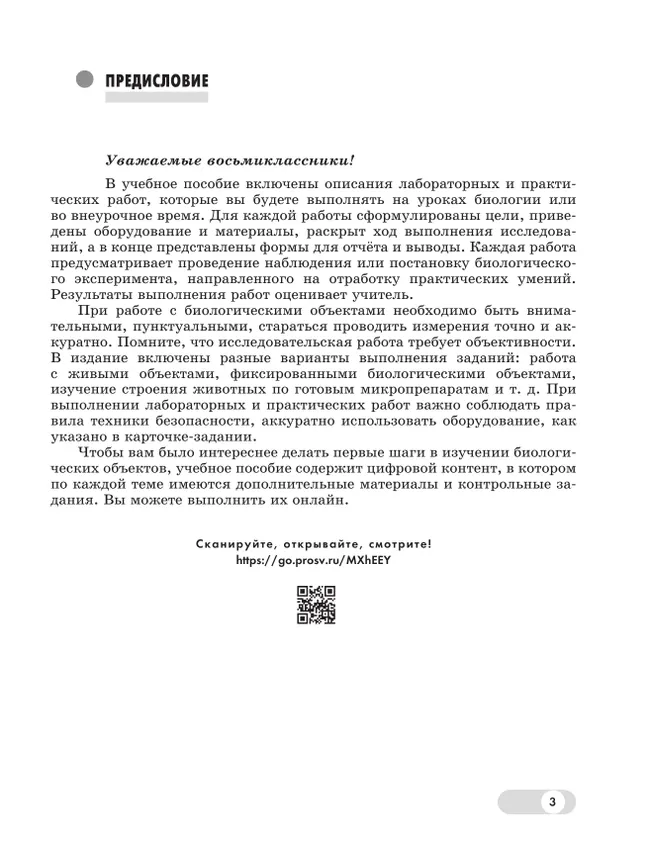 ПРЕДИСЛОВИЕ

Уважаемые восьмиклассники!

В учебное пособие включены описания лабораторных и практических работ, которые вы будете выполнять на уроках биологии или во внеурочное время. Для каждой работы сформулированы цели, приведены оборудование и материалы, раскрыт ход выполнения исследований, а в конце представлены формы для отчёта и выводы. Каждая работа предусматривает проведение наблюдения или постановку биологического эксперимента, направленного на отработку практических умений. Результаты выполнения работ оценивает учитель.

При работе с биологическими объектами необходимо быть внимательными, пунктуальными, стараться проводить измерения точно и аккуратно. Помните, что исследовательская работа требует объективности. В издание включены разные варианты выполнения заданий: работа с живыми объектами, фиксированными биологическими объектами, изучение строения животных по готовым микропрепаратам и т. д. При выполнении лабораторных и практических работ важно соблюдать правила техники безопасности, аккуратно использовать оборудование, как указано в карточке-задании.

Чтобы вам было интереснее делать первые шаги в изучении биологических объектов, учебное пособие содержит цифровой контент, в котором по каждой теме имеются дополнительные материалы и контрольные задания. Вы можете выполнить их онлайн.

Сканируйте, открывайте, смотрите!
https://go.prosv.ru/MXhEEY

3